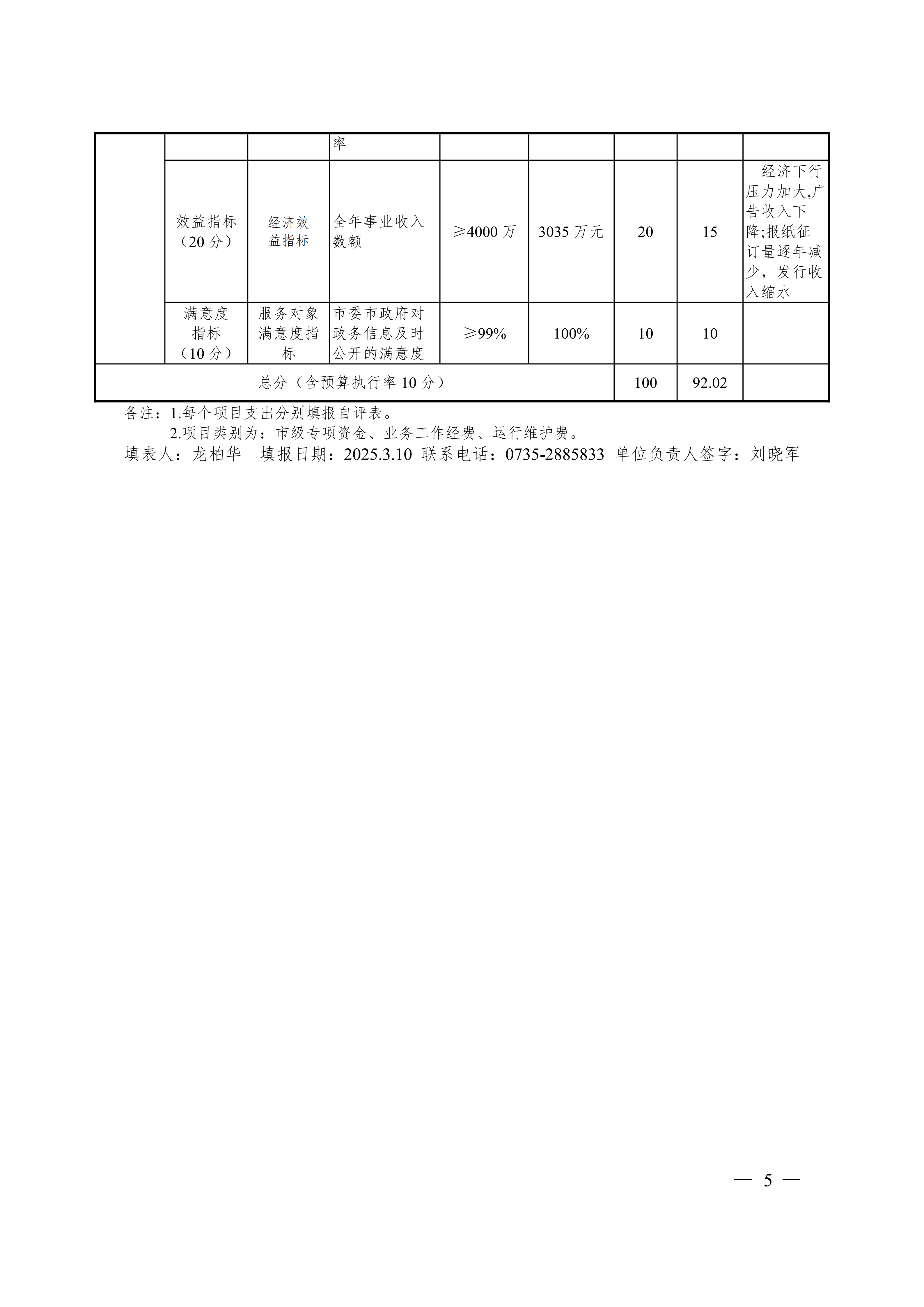 |  |  |  | 率 |  |  |  |  |  |
|---|---|---|---|---|---|---|---|---|
|  | 效益指标（20分） | 经济效益指标 | 全年事业收入数额 | ≥4000万 | 3035万元 | 20 | 15 | 经济下行压力加大,广告收入下降;报纸征订量逐年减少，发行收入缩水 |
|  | 满意度指标（10分） | 服务对象满意度指标 | 市委市政府对政务信息及时公开的满意度 | ≥99% | 100% | 10 | 10 |  |
| 总分（含预算执行率10分） |  |  |  |  |  | 100 | 92.02 |  |

备注：1.每个项目支出分别填报自评表。
2.项目类别为：市级专项资金、业务工作经费、运行维护费。
填表人：龙柏华　填报日期：2025.3.10　联系电话：0735-2885833　单位负责人签字：刘晓军

— 5 —